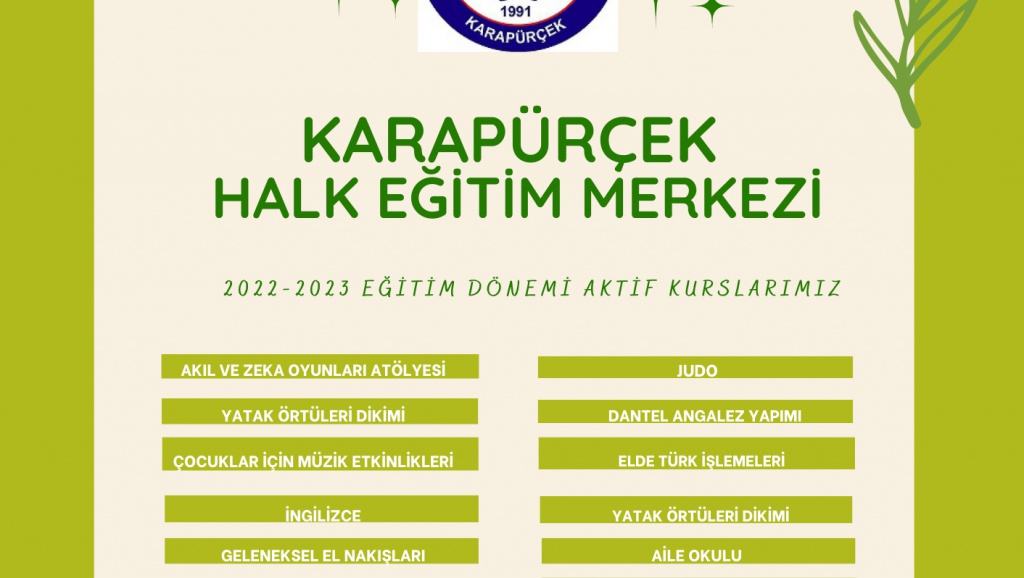 1991
KARAPÜRÇEK

KARAPÜRÇEK
HALK EĞİTİM MERKEZİ

2022-2023 EĞİTİM DÖNEMİ AKTİF KURSLARIMIZ

AKIL VE ZEKA OYUNLARI ATÖLYESİ

YATAK ÖRTÜLERİ DİKİMİ

ÇOCUKLAR İÇİN MÜZİK ETKİNLİKLERİ

İNGİLİZCE

GELENEKSEL EL NAKIŞLARI

JUDO

DANTEL ANGALEZ YAPIMI

ELDE TÜRK İŞLEMELERİ

YATAK ÖRTÜLERİ DİKİMİ

AİLE OKULU